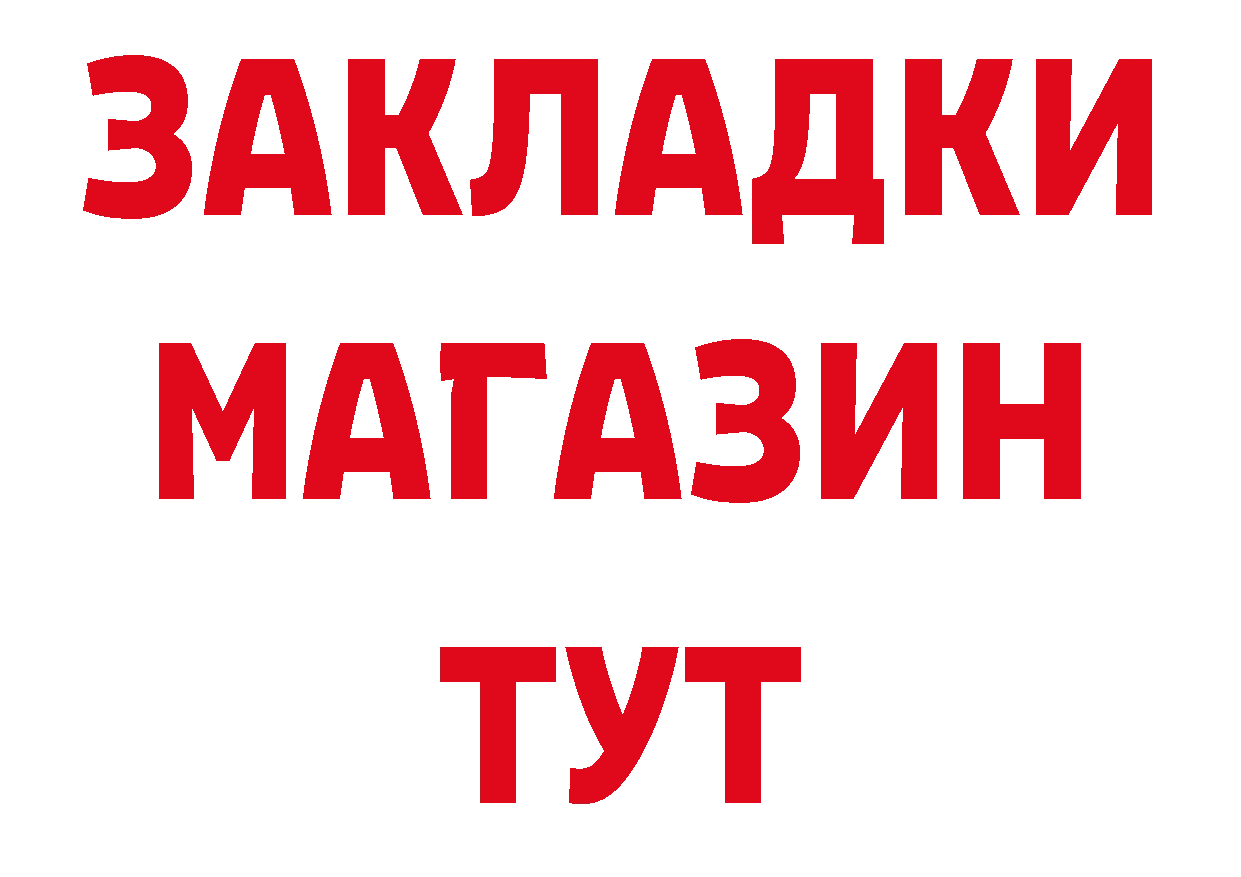 ЗАКЛАДКИ
МАГАЗИН
ТУТ